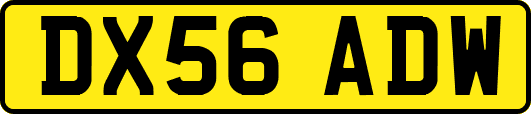 DX56 ADW